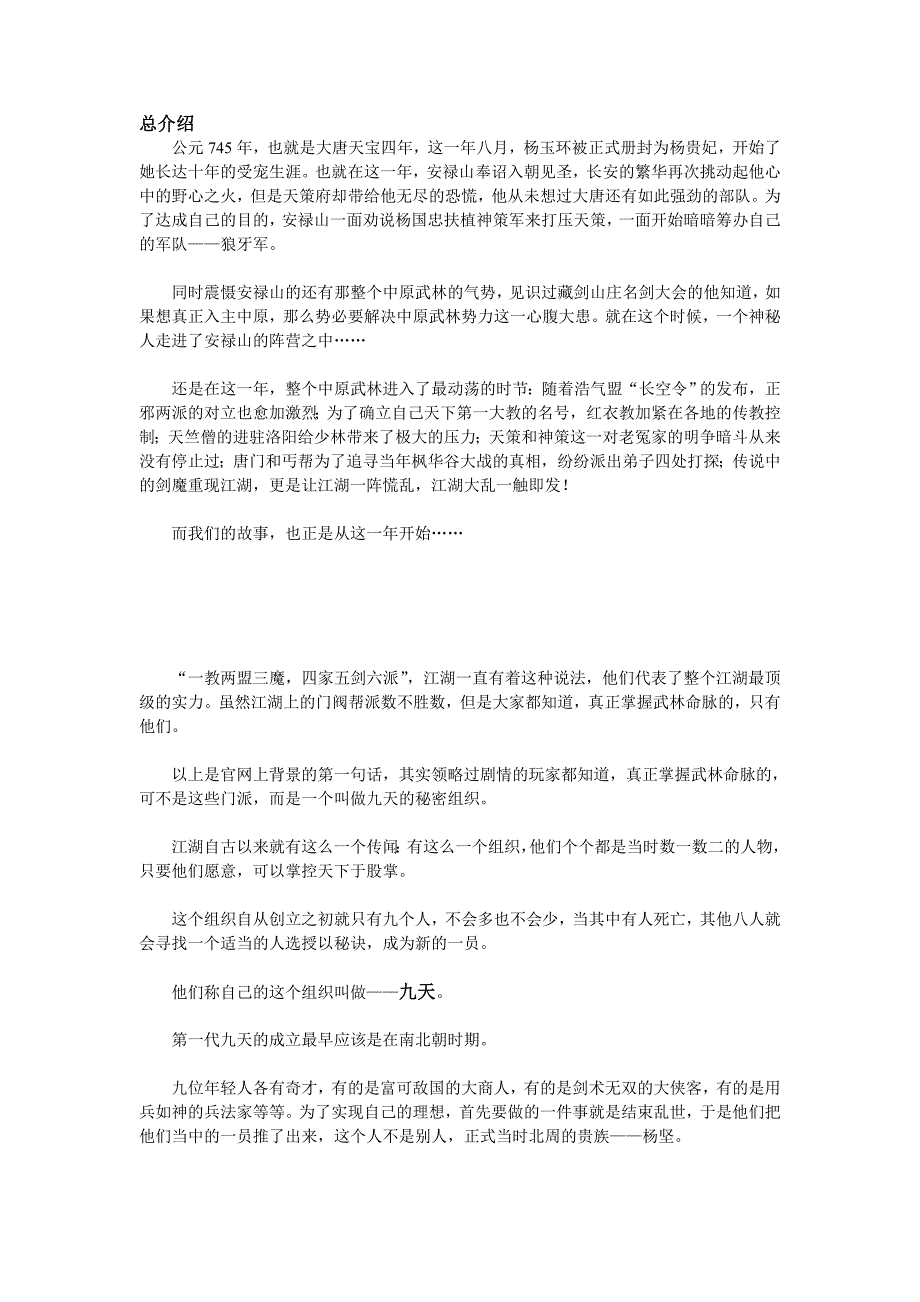 总介绍

公元 745 年，也就是大唐天宝四年，这一年八月，杨玉环被正式册封为杨贵妃，开始了她长达十年的受宠生涯。也就在这一年，安禄山奉诏入朝见圣，长安的繁华再次挑动起他心中的野心之火，但是天策府却带给他无尽的恐慌，他从未想过大唐还有如此强劲的部队。为了达成自己的目的，安禄山一面劝说杨国忠扶植神策军来打压天策，一面开始暗暗筹办自己的军队——狼牙军。

同时震慑安禄山的还有那整个中原武林的气势，见识过藏剑山庄名剑大会的他知道，如果想真正入主中原，那么势必要解决中原武林势力这一心腹大患。就在这个时候，一个神秘人走进了安禄山的阵营之中……

还是在这一年，整个中原武林进入了最动荡的时节：随着浩气盟“长空令”的发布，正邪两派的对立也愈加激烈；为了确立自己天下第一大教的名号，红衣教加紧在各地的传教控制；天竺僧的进驻洛阳给少林带来了极大的压力；天策和神策这一对老冤家的明争暗斗从来没有停止过；唐门和丐帮为了追寻当年枫华谷大战的真相，纷纷派出弟子四处打探；传说中的剑魔重现江湖，更是让江湖一阵慌乱，江湖大乱一触即发！

而我们的故事，也正是从这一年开始……

“一教两盟三魔，四家五剑六派”，江湖一直有着这种说法，他们代表了整个江湖最顶级的实力。虽然江湖上的门阀帮派数不胜数，但是大家都知道，真正掌握武林命脉的，只有他们。

以上是官网上背景的第一句话，其实领略过剧情的玩家都知道，真正掌握武林命脉的，可不是这些门派，而是一个叫做九天的秘密组织。

江湖自古以来就有这么一个传闻：有这么一个组织，他们个个都是当时数一数二的人物，只要他们愿意，可以掌控天下于股掌。

这个组织自从创立之初就只有九个人，不会多也不会少，当其中有人死亡，其他八人就会寻找一个适当的人选授以秘诀，成为新的一员。

他们称自己的这个组织叫做——九天。

第一代九天的成立最早应该是在南北朝时期。

九位年轻人各有奇才，有的是富可敌国的大商人，有的是剑术无双的大侠客，有的是用兵如神的兵法家等等。为了实现自己的理想，首先要做的一件事就是结束乱世，于是他们把他们当中的一员推了出来，这个人不是别人，正式当时北周的贵族——杨坚。